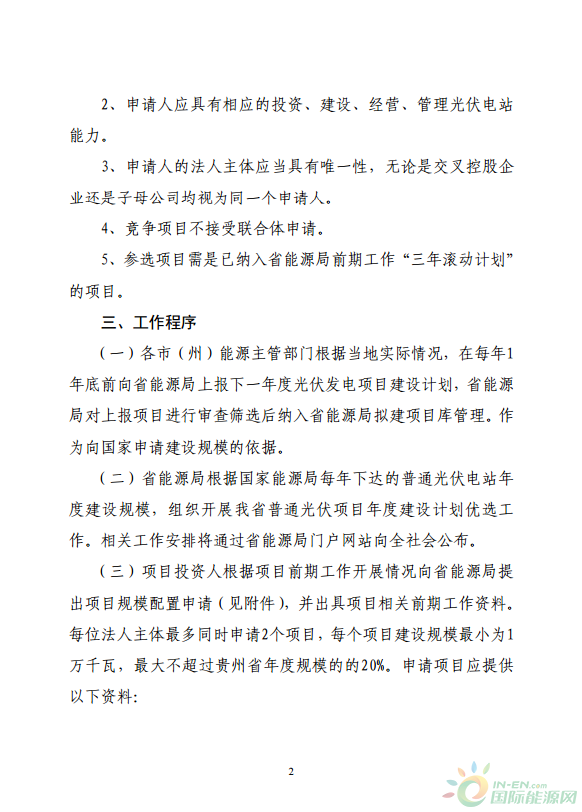 2、申请人应具有相应的投资、建设、经营、管理光伏电站能力。

3、申请人的法人主体应当具有唯一性，无论是交叉控股企业还是子母公司均视为同一个申请人。

4、竞争项目不接受联合体申请。

5、参选项目需是已纳入省能源局前期工作“三年滚动计划”的项目。

三、工作程序

（一）各市（州）能源主管部门根据当地实际情况，在每年1年底前向省能源局上报下一年度光伏发电项目建设计划，省能源局对上报项目进行审查筛选后纳入省能源局拟建项目库管理。作为向国家申请建设规模的依据。

（二）省能源局根据国家能源局每年下达的普通光伏电站年度建设规模，组织开展我省普通光伏项目年度建设计划优选工作。相关工作安排将通过省能源局门户网站向全社会公布。

（三）项目投资人根据项目前期工作开展情况向省能源局提出项目规模配置申请（见附件），并出具项目相关前期工作资料。每位法人主体最多同时申请2个项目，每个项目建设规模最小为1万千瓦，最大不超过贵州省年度规模的的20%。申请项目应提供以下资料:

2

IN-EN.com
国际能源网